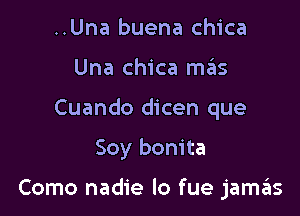 ..Una buena chica
Una chica más
Cuando dicen que
Soy bonita
Como nadie lo fue jamás